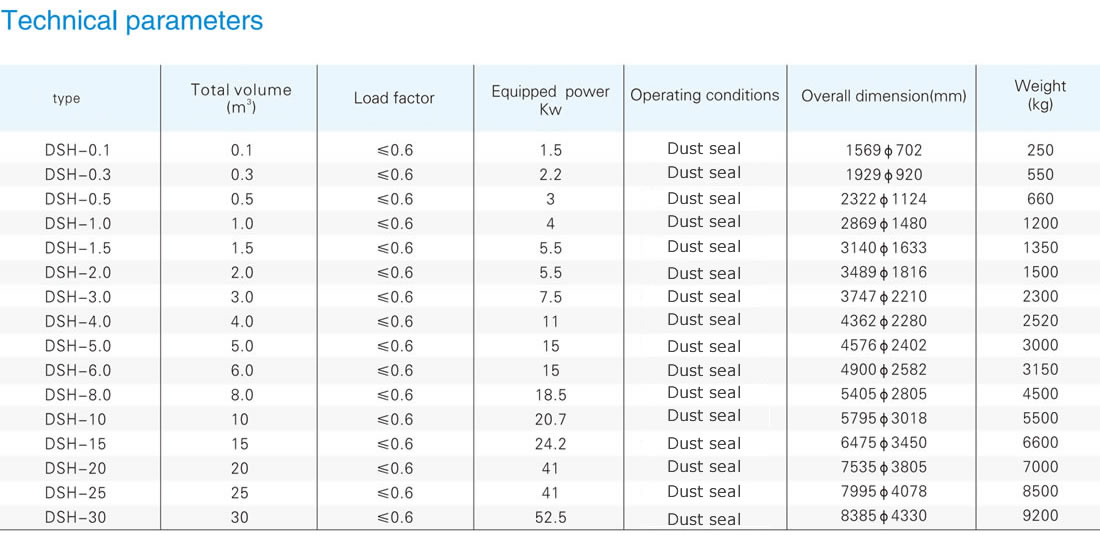 Technical parameters

| type | Total volume ($m^3$) | Load factor | Equipped power Kw | Operating conditions | Overall dimension(mm) | Weight (kg) |
|---|---|---|---|---|---|---|
| DSH-0.1 | 0.1 | ≤0.6 | 1.5 | Dust seal | 1569 ϕ 702 | 250 |
| DSH-0.3 | 0.3 | ≤0.6 | 2.2 | Dust seal | 1929 ϕ 920 | 550 |
| DSH-0.5 | 0.5 | ≤0.6 | 3 | Dust seal | 2322 ϕ 1124 | 660 |
| DSH-1.0 | 1.0 | ≤0.6 | 4 | Dust seal | 2869 ϕ 1480 | 1200 |
| DSH-1.5 | 1.5 | ≤0.6 | 5.5 | Dust seal | 3140 ϕ 1633 | 1350 |
| DSH-2.0 | 2.0 | ≤0.6 | 5.5 | Dust seal | 3489 ϕ 1816 | 1500 |
| DSH-3.0 | 3.0 | ≤0.6 | 7.5 | Dust seal | 3747 ϕ 2210 | 2300 |
| DSH-4.0 | 4.0 | ≤0.6 | 11 | Dust seal | 4362 ϕ 2280 | 2520 |
| DSH-5.0 | 5.0 | ≤0.6 | 15 | Dust seal | 4576 ϕ 2402 | 3000 |
| DSH-6.0 | 6.0 | ≤0.6 | 15 | Dust seal | 4900 ϕ 2582 | 3150 |
| DSH-8.0 | 8.0 | ≤0.6 | 18.5 | Dust seal | 5405 ϕ 2805 | 4500 |
| DSH-10 | 10 | ≤0.6 | 20.7 | Dust seal | 5795 ϕ 3018 | 5500 |
| DSH-15 | 15 | ≤0.6 | 24.2 | Dust seal | 6475 ϕ 3450 | 6600 |
| DSH-20 | 20 | ≤0.6 | 41 | Dust seal | 7535 ϕ 3805 | 7000 |
| DSH-25 | 25 | ≤0.6 | 41 | Dust seal | 7995 ϕ 4078 | 8500 |
| DSH-30 | 30 | ≤0.6 | 52.5 | Dust seal | 8385 ϕ 4330 | 9200 |